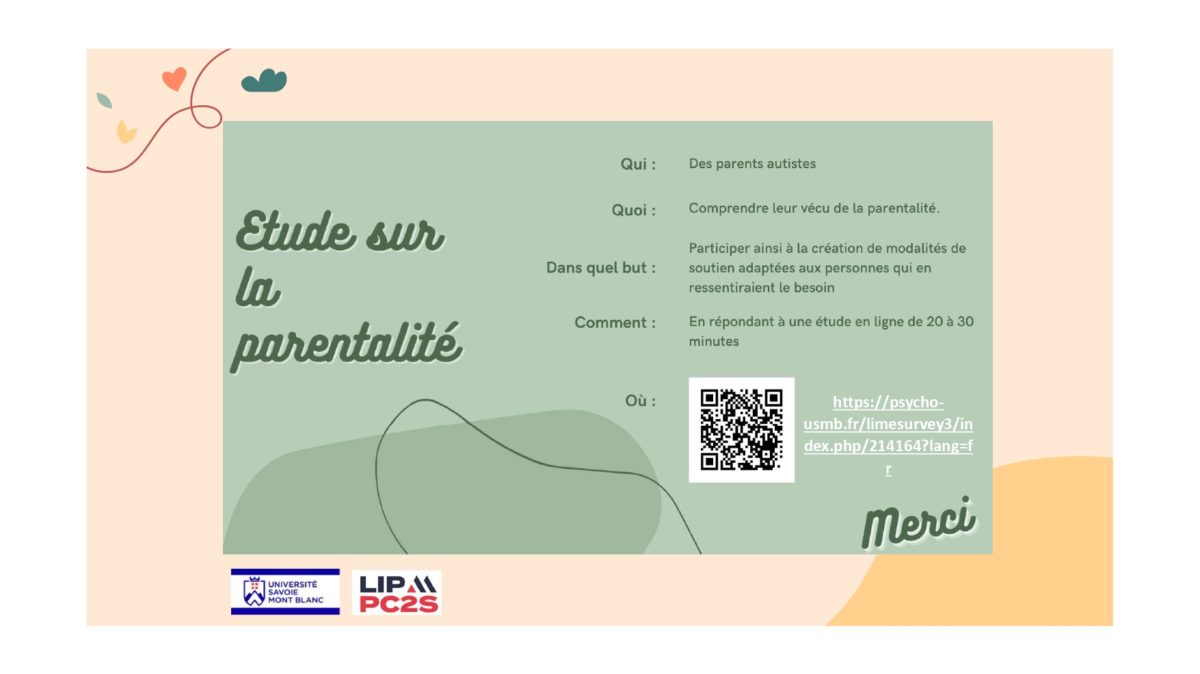 Etude sur la parentalité

Qui : Des parents autistes

Quoi : Comprendre leur vécu de la parentalité.

Dans quel but : Participer ainsi à la création de modalités de soutien adaptées aux personnes qui en ressentiraient le besoin

Comment : En répondant à une étude en ligne de 20 à 30 minutes

Où : https://psycho-usmb.fr/limesurvey3/index.php/214164?lang=fr

Merci

UNIVERSITÉ SAVOIE MONT BLANC

LIP PC2S